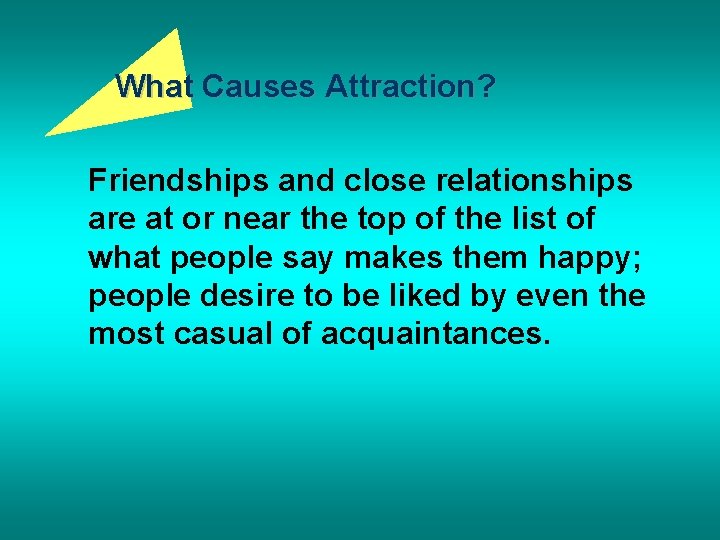 What Causes Attraction?

Friendships and close relationships are at or near the top of the list of what people say makes them happy; people desire to be liked by even the most casual of acquaintances.